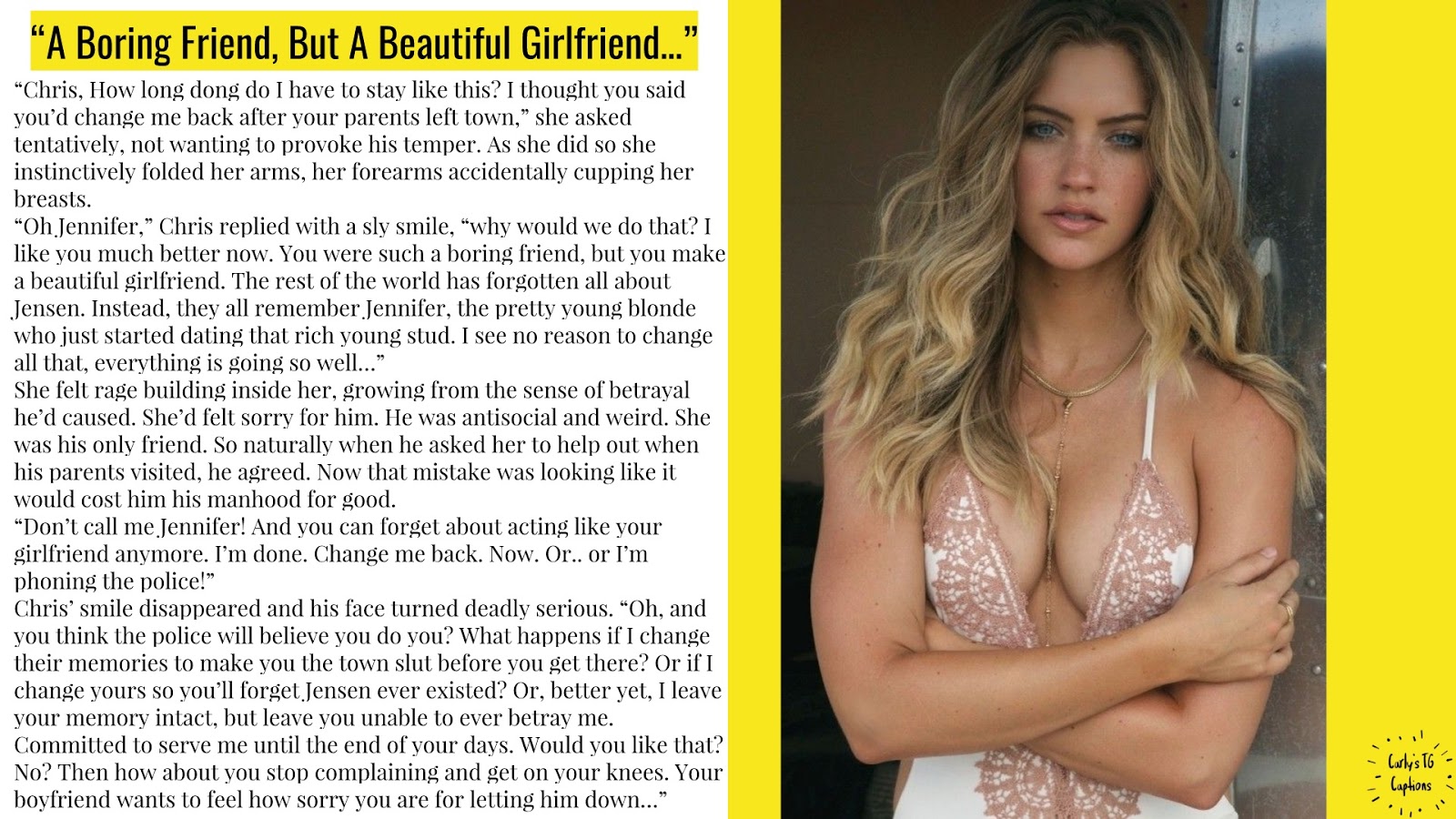 "A Boring Friend, But A Beautiful Girlfriend..."

"Chris, How long dong do I have to stay like this? I thought you said you'd change me back after your parents left town," she asked tentatively, not wanting to provoke his temper. As she did so she instinctively folded her arms, her forearms accidentally cupping her breasts.

"Oh Jennifer," Chris replied with a sly smile, "why would we do that? I like you much better now. You were such a boring friend, but you make a beautiful girlfriend. The rest of the world has forgotten all about Jensen. Instead, they all remember Jennifer, the pretty young blonde who just started dating that rich young stud. I see no reason to change all that, everything is going so well..."

She felt rage building inside her, growing from the sense of betrayal he'd caused. She'd felt sorry for him. He was antisocial and weird. She was his only friend. So naturally when he asked her to help out when his parents visited, he agreed. Now that mistake was looking like it would cost him his manhood for good.

"Don't call me Jennifer! And you can forget about acting like your girlfriend anymore. I'm done. Change me back. Now. Or.. or I'm phoning the police!"

Chris' smile disappeared and his face turned deadly serious. "Oh, and you think the police will believe you do you? What happens if I change their memories to make you the town slut before you get there? Or if I change yours so you'll forget Jensen ever existed? Or, better yet, I leave your memory intact, but leave you unable to ever betray me. Committed to serve me until the end of your days. Would you like that? No? Then how about you stop complaining and get on your knees. Your boyfriend wants to feel how sorry you are for letting him down..."

Carly's TG Captions